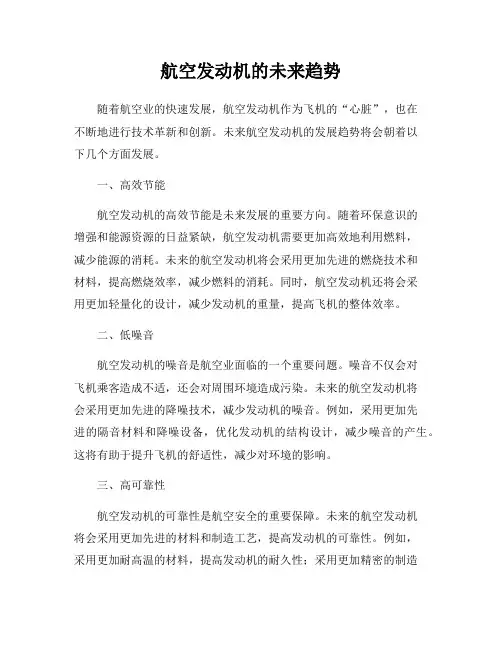 航空发动机的未来趋势

随着航空业的快速发展，航空发动机作为飞机的“心脏”，也在不断地进行技术革新和创新。未来航空发动机的发展趋势将会朝着以下几个方面发展。

一、高效节能

航空发动机的高效节能是未来发展的重要方向。随着环保意识的增强和能源资源的日益紧缺，航空发动机需要更加高效地利用燃料，减少能源的消耗。未来的航空发动机将会采用更加先进的燃烧技术和材料，提高燃烧效率，减少燃料的消耗。同时，航空发动机还将会采用更加轻量化的设计，减少发动机的重量，提高飞机的整体效率。

二、低噪音

航空发动机的噪音是航空业面临的一个重要问题。噪音不仅会对飞机乘客造成不适，还会对周围环境造成污染。未来的航空发动机将会采用更加先进的降噪技术，减少发动机的噪音。例如，采用更加先进的隔音材料和降噪设备，优化发动机的结构设计，减少噪音的产生。这将有助于提升飞机的舒适性，减少对环境的影响。

三、高可靠性

航空发动机的可靠性是航空安全的重要保障。未来的航空发动机将会采用更加先进的材料和制造工艺，提高发动机的可靠性。例如，采用更加耐高温的材料，提高发动机的耐久性；采用更加精密的制造